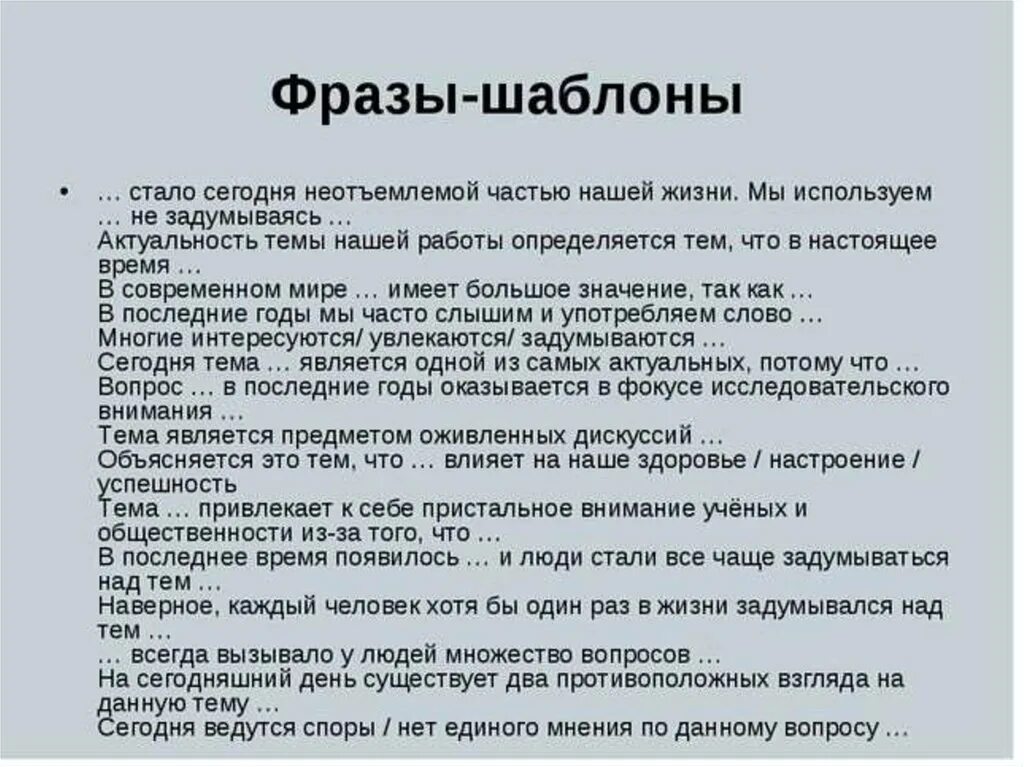 Фразы-шаблоны

• … стало сегодня неотъемлемой частью нашей жизни. Мы используем … не задумываясь …
Актуальность темы нашей работы определяется тем, что в настоящее время …
В современном мире … имеет большое значение, так как …
В последние годы мы часто слышим и употребляем слово …
Многие интересуются/ увлекаются/ задумываются …
Сегодня тема … является одной из самых актуальных, потому что …
Вопрос … в последние годы оказывается в фокусе исследовательского внимания …
Тема является предметом оживленных дискуссий …
Объясняется это тем, что … влияет на наше здоровье / настроение / успешность
Тема … привлекает к себе пристальное внимание учёных и общественности из-за того, что …
В последнее время появилось … и люди стали все чаще задумываться над тем …
Наверное, каждый человек хотя бы один раз в жизни задумывался над тем …
… всегда вызывало у людей множество вопросов …
На сегодняшний день существует два противоположных взгляда на данную тему …
Сегодня ведутся споры / нет единого мнения по данному вопросу …